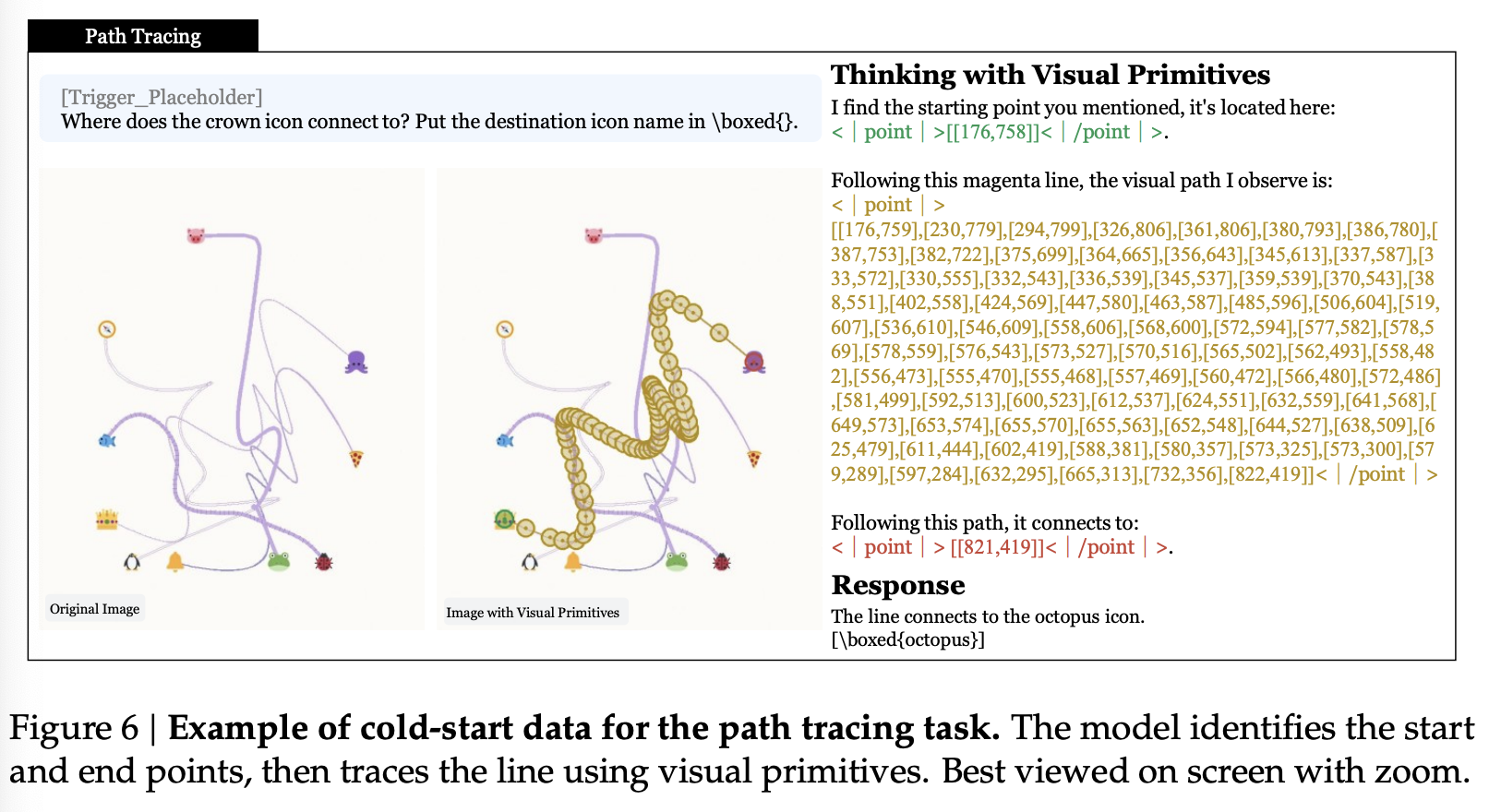 Path Tracing

[Trigger_Placeholder]
Where does the crown icon connect to? Put the destination icon name in \boxed{}.

Original Image

Image with Visual Primitives

Thinking with Visual Primitives
I find the starting point you mentioned, it's located here:
< | point | >[[176,758]]< | /point | >.

Following this magenta line, the visual path I observe is:
< | point | >
[[176,759],[230,779],[294,799],[326,806],[361,806],[380,793],[386,780],[387,753],[382,722],[375,699],[364,665],[356,643],[345,613],[337,587],[333,572],[330,555],[332,543],[336,539],[345,537],[359,539],[370,543],[388,551],[402,558],[424,569],[447,580],[463,587],[485,596],[506,604],[519,607],[536,610],[546,609],[558,606],[568,600],[572,594],[577,582],[578,569],[578,559],[576,543],[573,527],[570,516],[565,502],[562,493],[558,482],[556,473],[555,470],[555,468],[557,469],[560,472],[566,480],[572,486],[581,499],[592,513],[600,523],[612,537],[624,551],[632,559],[641,568],[649,573],[653,574],[655,570],[655,563],[652,548],[644,527],[638,509],[625,479],[611,444],[602,419],[588,381],[580,357],[573,325],[573,300],[579,289],[597,284],[632,295],[665,313],[732,356],[822,419]]< | /point | >

Following this path, it connects to:
< | point | > [[821,419]]< | /point | >.

Response
The line connects to the octopus icon.
[\boxed{octopus}]

Figure 6 | Example of cold-start data for the path tracing task. The model identifies the start and end points, then traces the line using visual primitives. Best viewed on screen with zoom.